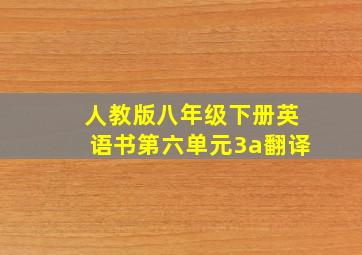 人教版八年级下册英语书第六单元3a翻译